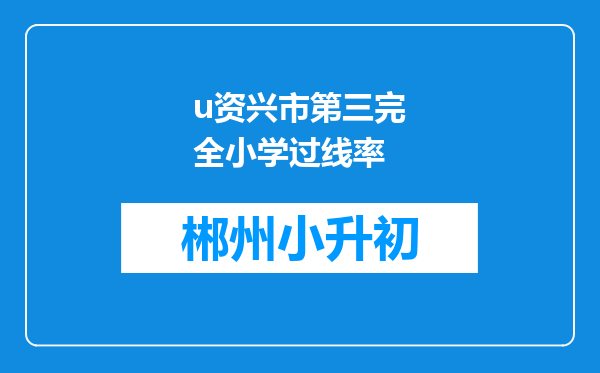 u资兴市第三完全小学过线率

郴州小升初